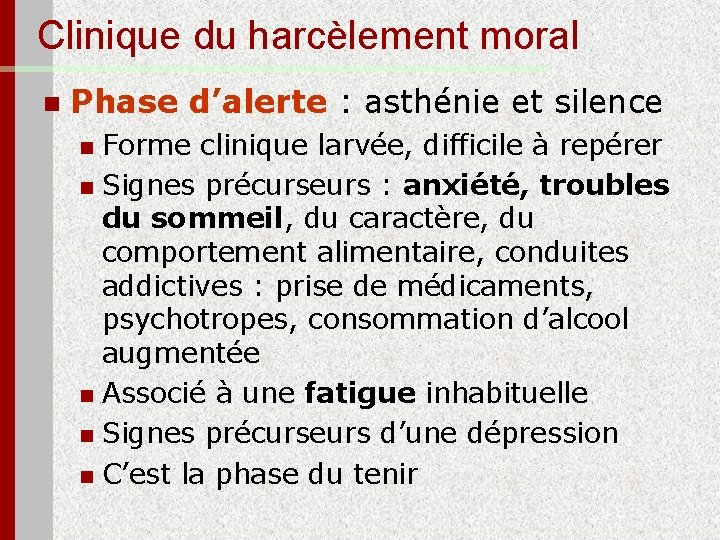 Clinique du harcèlement moral

Phase d’alerte : asthénie et silence

Forme clinique larvée, difficile à repérer

Signes précurseurs : anxiété, troubles du sommeil, du caractère, du comportement alimentaire, conduites addictives : prise de médicaments, psychotropes, consommation d’alcool augmentée

Associé à une fatigue inhabituelle

Signes précurseurs d’une dépression

C’est la phase du tenir